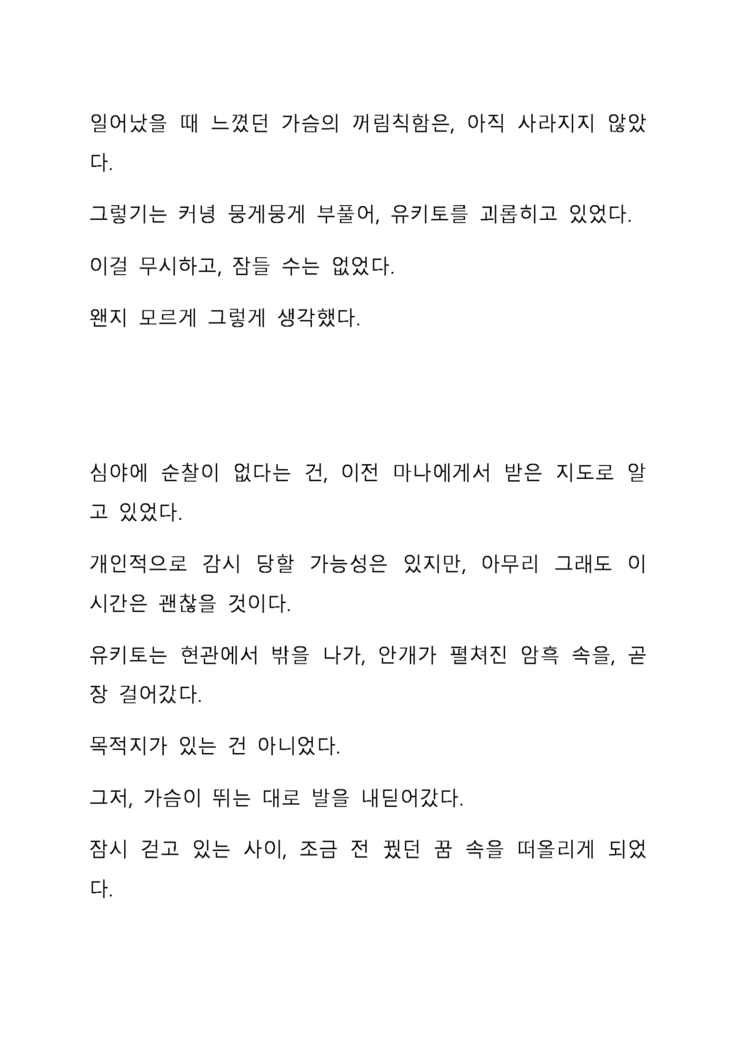 일어났을 때 느꼈던 가슴의 꺼림칙함은, 아직 사라지지 않았다.

그렇기는 커녕 뭉게뭉게 부풀어, 유키토를 괴롭히고 있었다.

이걸 무시하고, 잠들 수는 없었다.

왠지 모르게 그렇게 생각했다.

심야에 순찰이 없다는 건, 이전 마나에게서 받은 지도로 알고 있었다.

개인적으로 감시 당할 가능성은 있지만, 아무리 그래도 이 시간은 괜찮을 것이다.

유키토는 현관에서 밖을 나가, 안개가 펼쳐진 암흑 속을, 곧장 걸어갔다.

목적지가 있는 건 아니었다.

그저, 가슴이 뛰는 대로 발을 내딛어갔다.

잠시 걷고 있는 사이, 조금 전 꿨던 꿈 속을 떠올리게 되었다.